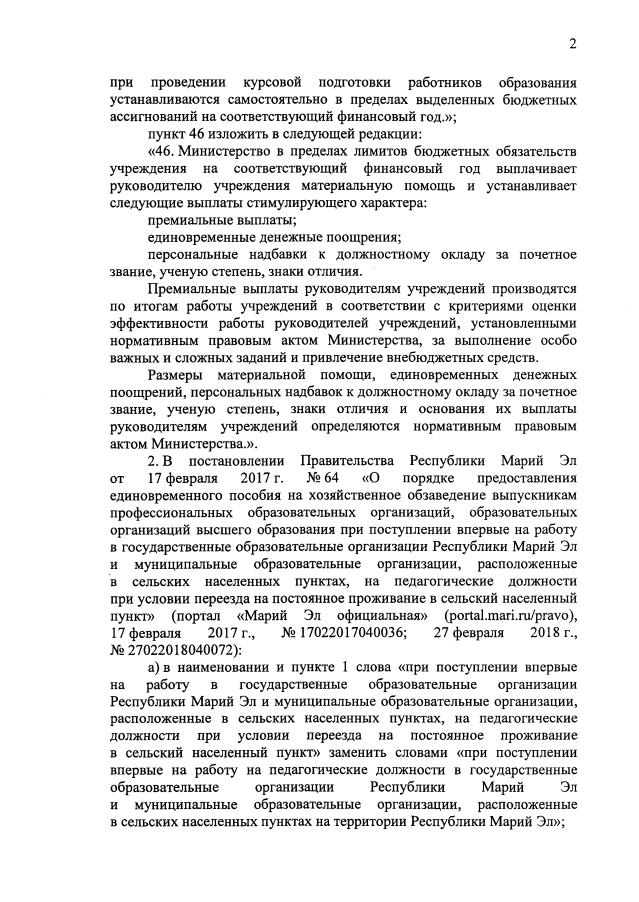 2

при проведении курсовой подготовки работников образования устанавливаются самостоятельно в пределах выделенных бюджетных ассигнований на соответствующий финансовый год.»;

пункт 46 изложить в следующей редакции:

«46. Министерство в пределах лимитов бюджетных обязательств учреждения на соответствующий финансовый год выплачивает руководителю учреждения материальную помощь и устанавливает следующие выплаты стимулирующего характера:

премиальные выплаты;

единовременные денежные поощрения;

персональные надбавки к должностному окладу за почетное звание, ученую степень, знаки отличия.

Премиальные выплаты руководителям учреждений производятся по итогам работы учреждений в соответствии с критериями оценки эффективности работы руководителей учреждений, установленными нормативным правовым актом Министерства, за выполнение особо важных и сложных заданий и привлечение внебюджетных средств.

Размеры материальной помощи, единовременных денежных поощрений, персональных надбавок к должностному окладу за почетное звание, ученую степень, знаки отличия и основания их выплаты руководителям учреждений определяются нормативным правовым актом Министерства.».

2. В постановлении Правительства Республики Марий Эл от 17 февраля 2017 г. № 64 «О порядке предоставления единовременного пособия на хозяйственное обзаведение выпускникам профессиональных образовательных организаций, образовательных организаций высшего образования при поступлении впервые на работу в государственные образовательные организации Республики Марий Эл и муниципальные образовательные организации, расположенные в сельских населенных пунктах, на педагогические должности при условии переезда на постоянное проживание в сельский населенный пункт» (портал «Марий Эл официальная» (portal.mari.ru/pravo), 17 февраля 2017 г., № 17022017040036; 27 февраля 2018 г., № 27022018040072):

а) в наименовании и пункте 1 слова «при поступлении впервые на работу в государственные образовательные организации Республики Марий Эл и муниципальные образовательные организации, расположенные в сельских населенных пунктах, на педагогические должности при условии переезда на постоянное проживание в сельский населенный пункт» заменить словами «при поступлении впервые на работу на педагогические должности в государственные образовательные организации Республики Марий Эл и муниципальные образовательные организации, расположенные в сельских населенных пунктах на территории Республики Марий Эл»;